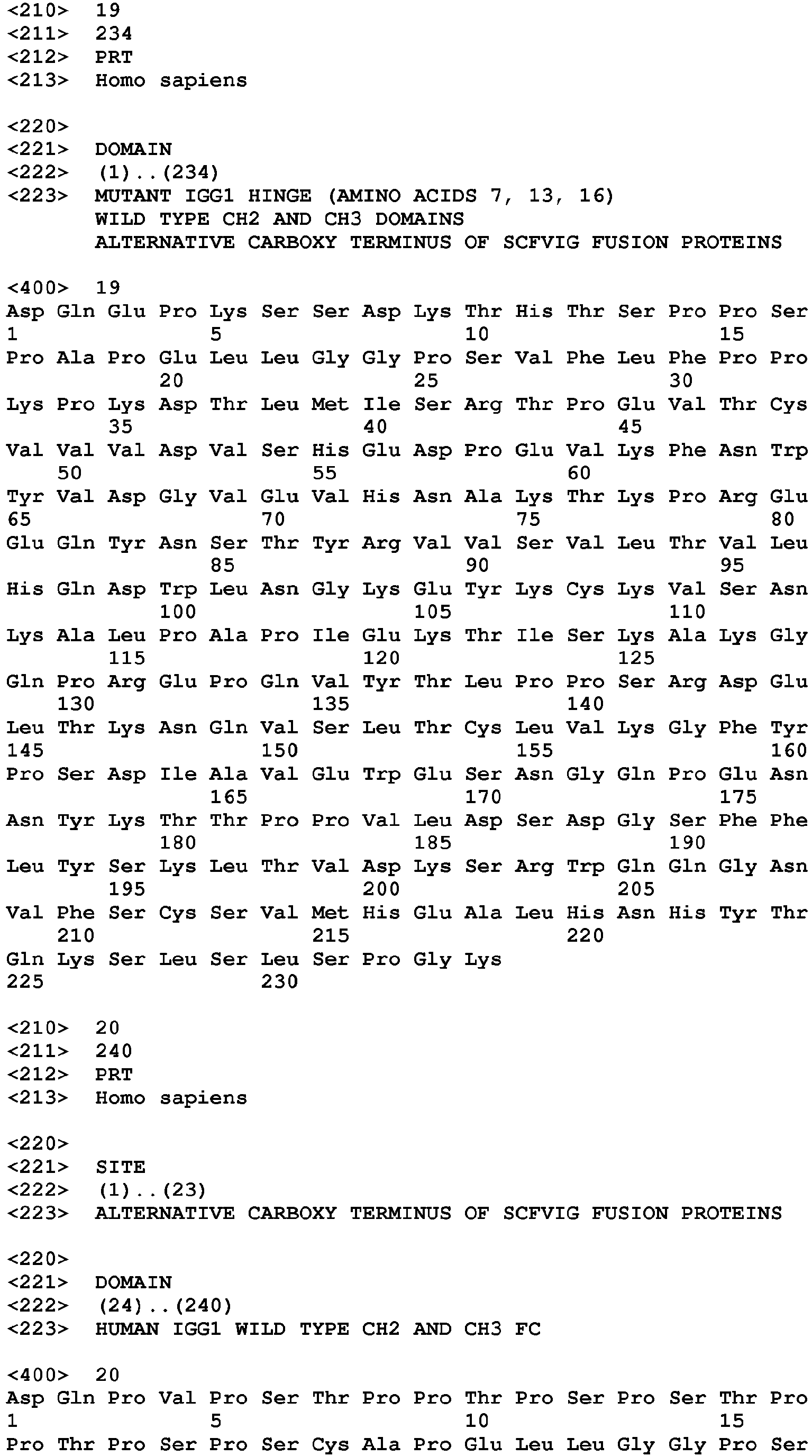 <210> 19
<211> 234
<212> PRT
<213> Homo sapiens

<220>
<221> DOMAIN
<222> (1)..(234)
<223> MUTANT IGG1 HINGE (AMINO ACIDS 7, 13, 16)
WILD TYPE CH2 AND CH3 DOMAINS
ALTERNATIVE CARBOXY TERMINUS OF SCFVIG FUSION PROTEINS

<400> 19
Asp Gln Glu Pro Lys Ser Ser Asp Lys Thr His Thr Ser Pro Pro Ser
1 5 10 15
Pro Ala Pro Glu Leu Leu Gly Gly Pro Ser Val Phe Leu Phe Pro Pro
20 25 30
Lys Pro Lys Asp Thr Leu Met Ile Ser Arg Thr Pro Glu Val Thr Cys
35 40 45
Val Val Val Asp Val Ser His Glu Asp Pro Glu Val Lys Phe Asn Trp
50 55 60
Tyr Val Asp Gly Val Glu Val His Asn Ala Lys Thr Lys Pro Arg Glu
65 70 75 80
Glu Gln Tyr Asn Ser Thr Tyr Arg Val Val Ser Val Leu Thr Val Leu
85 90 95
His Gln Asp Trp Leu Asn Gly Lys Glu Tyr Lys Cys Lys Val Ser Asn
100 105 110
Lys Ala Leu Pro Ala Pro Ile Glu Lys Thr Ile Ser Lys Ala Lys Gly
115 120 125
Gln Pro Arg Glu Pro Gln Val Tyr Thr Leu Pro Pro Ser Arg Asp Glu
130 135 140
Leu Thr Lys Asn Gln Val Ser Leu Thr Cys Leu Val Lys Gly Phe Tyr
145 150 155 160
Pro Ser Asp Ile Ala Val Glu Trp Glu Ser Asn Gly Gln Pro Glu Asn
165 170 175
Asn Tyr Lys Thr Thr Pro Pro Val Leu Asp Ser Asp Gly Ser Phe Phe
180 185 190
Leu Tyr Ser Lys Leu Thr Val Asp Lys Ser Arg Trp Gln Gln Gly Asn
195 200 205
Val Phe Ser Cys Ser Val Met His Glu Ala Leu His Asn His Tyr Thr
210 215 220
Gln Lys Ser Leu Ser Leu Ser Pro Gly Lys
225 230

<210> 20
<211> 240
<212> PRT
<213> Homo sapiens

<220>
<221> SITE
<222> (1)..(23)
<223> ALTERNATIVE CARBOXY TERMINUS OF SCFVIG FUSION PROTEINS

<220>
<221> DOMAIN
<222> (24)..(240)
<223> HUMAN IGG1 WILD TYPE CH2 AND CH3 FC

<400> 20
Asp Gln Pro Val Pro Ser Thr Pro Pro Thr Pro Ser Pro Ser Thr Pro
1 5 10 15
Pro Thr Pro Ser Pro Ser Cys Ala Pro Glu Leu Leu Gly Gly Pro Ser